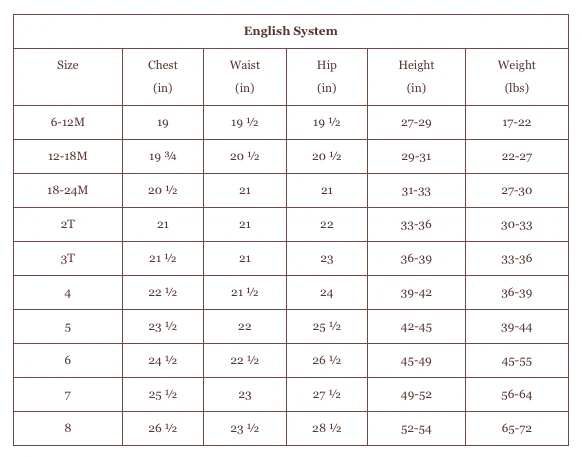 English System

| Size | Chest (in) | Waist (in) | Hip (in) | Height (in) | Weight (lbs) |
|---|---|---|---|---|---|
| 6-12M | 19 | 19 ½ | 19 ½ | 27-29 | 17-22 |
| 12-18M | 19 ¾ | 20 ½ | 20 ½ | 29-31 | 22-27 |
| 18-24M | 20 ½ | 21 | 21 | 31-33 | 27-30 |
| 2T | 21 | 21 | 22 | 33-36 | 30-33 |
| 3T | 21 ½ | 21 | 23 | 36-39 | 33-36 |
| 4 | 22 ½ | 21 ½ | 24 | 39-42 | 36-39 |
| 5 | 23 ½ | 22 | 25 ½ | 42-45 | 39-44 |
| 6 | 24 ½ | 22 ½ | 26 ½ | 45-49 | 45-55 |
| 7 | 25 ½ | 23 | 27 ½ | 49-52 | 56-64 |
| 8 | 26 ½ | 23 ½ | 28 ½ | 52-54 | 65-72 |